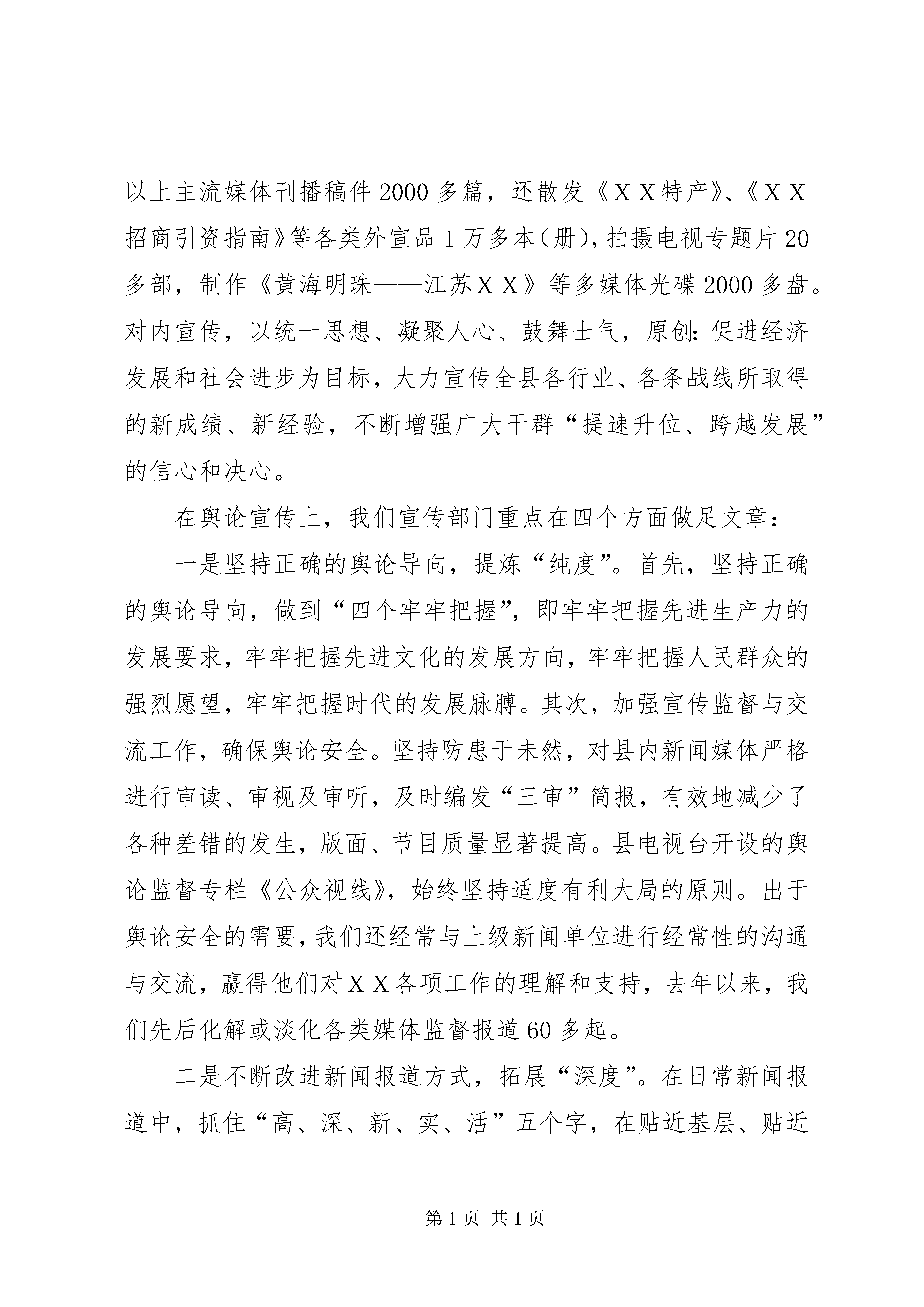 以上主流媒体刊播稿件2000多篇，还散发《ＸＸ特产》、《ＸＸ招商引资指南》等各类外宣品1万多本（册），拍摄电视专题片20多部，制作《黄海明珠——江苏ＸＸ》等多媒体光碟2000多盘。对内宣传，以统一思想、凝聚人心、鼓舞士气，原创：促进经济发展和社会进步为目标，大力宣传全县各行业、各条战线所取得的新成绩、新经验，不断增强广大干群“提速升位、跨越发展”的信心和决心。

在舆论宣传上，我们宣传部门重点在四个方面做足文章：

一是坚持正确的舆论导向，提炼“纯度”。首先，坚持正确的舆论导向，做到“四个牢牢把握”，即牢牢把握先进生产力的发展要求，牢牢把握先进文化的发展方向，牢牢把握人民群众的强烈愿望，牢牢把握时代的发展脉膊。其次，加强宣传监督与交流工作，确保舆论安全。坚持防患于未然，对县内新闻媒体严格进行审读、审视及审听，及时编发“三审”简报，有效地减少了各种差错的发生，版面、节目质量显著提高。县电视台开设的舆论监督专栏《公众视线》，始终坚持适度有利大局的原则。出于舆论安全的需要，我们还经常与上级新闻单位进行经常性的沟通与交流，赢得他们对ＸＸ各项工作的理解和支持，去年以来，我们先后化解或淡化各类媒体监督报道60多起。

二是不断改进新闻报道方式，拓展“深度”。在日常新闻报道中，抓住“高、深、新、实、活”五个字，在贴近基层、贴近

第1页 共1页